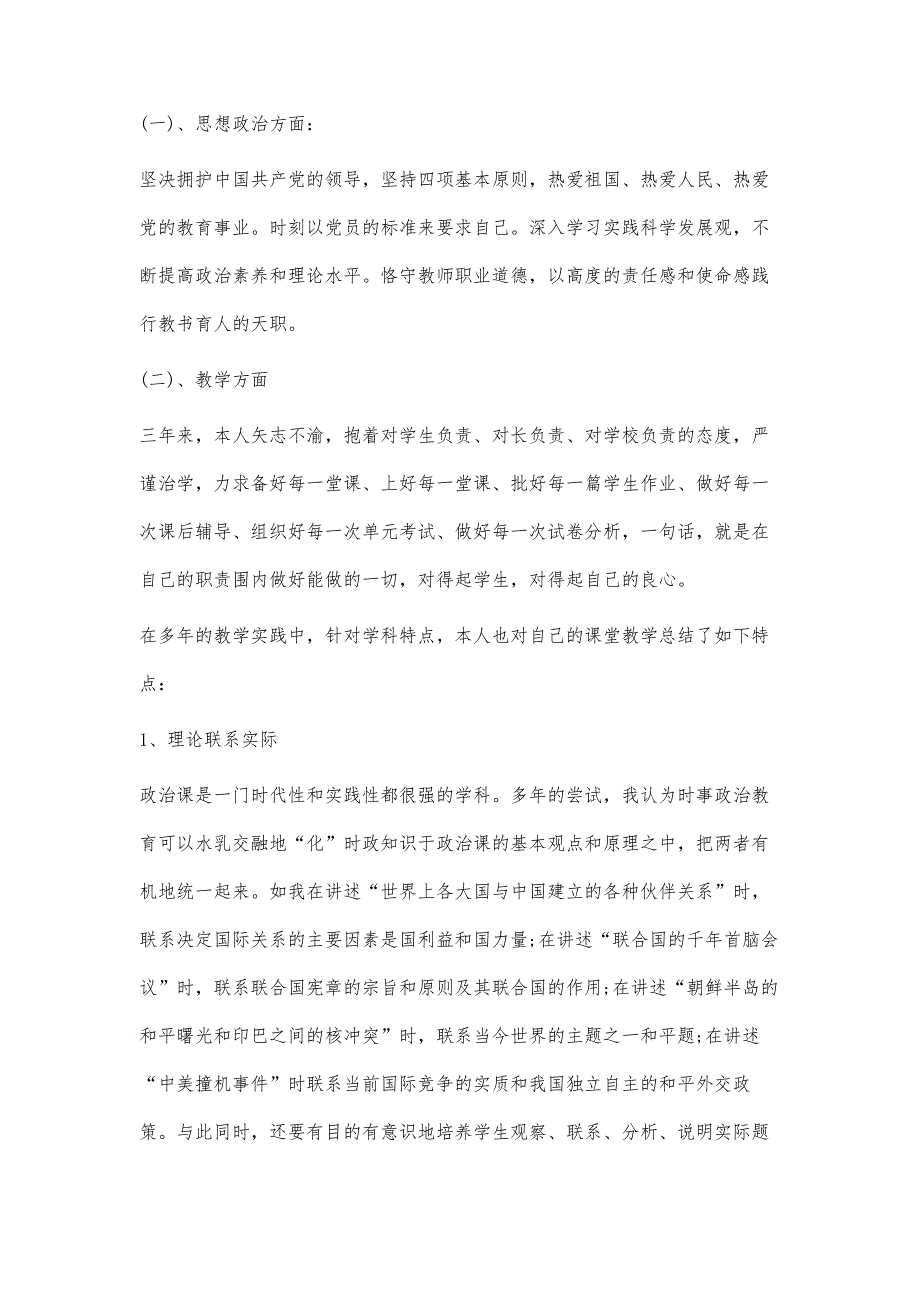 (一)、思想政治方面：

坚决拥护中国共产党的领导，坚持四项基本原则，热爱祖国、热爱人民、热爱党的教育事业。时刻以党员的标准来要求自己。深入学习实践科学发展观，不断提高政治素养和理论水平。恪守教师职业道德，以高度的责任感和使命感践行教书育人的天职。

(二)、教学方面

三年来，本人矢志不渝，抱着对学生负责、对长负责、对学校负责的态度，严谨治学，力求备好每一堂课、上好每一堂课、批好每一篇学生作业、做好每一次课后辅导、组织好每一次单元考试、做好每一次试卷分析，一句话，就是在自己的职责围内做好能做的一切，对得起学生，对得起自己的良心。

在多年的教学实践中，针对学科特点，本人也对自己的课堂教学总结了如下特点：

1、理论联系实际

政治课是一门时代性和实践性都很强的学科。多年的尝试，我认为时事政治教育可以水乳交融地“化”时政知识于政治课的基本观点和原理之中，把两者有机地统一起来。如我在讲述“世界上各大国与中国建立的各种伙伴关系”时，联系决定国际关系的主要因素是国利益和国力量;在讲述“联合国的千年首脑会议”时，联系联合国宪章的宗旨和原则及其联合国的作用;在讲述“朝鲜半岛的和平曙光和印巴之间的核冲突”时，联系当今世界的主题之一和平题;在讲述“中美撞机事件”时联系当前国际竞争的实质和我国独立自主的和平外交政策。与此同时，还要有目的有意识地培养学生观察、联系、分析、说明实际题